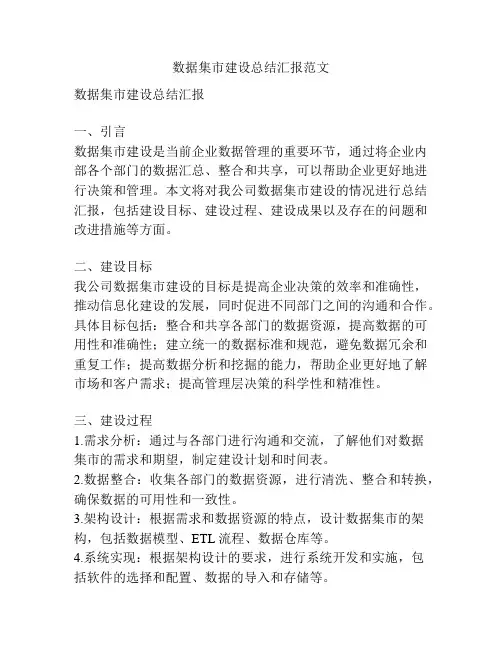 数据集市建设总结汇报范文

数据集市建设总结汇报

一、引言
数据集市建设是当前企业数据管理的重要环节，通过将企业内部各个部门的数据汇总、整合和共享，可以帮助企业更好地进行决策和管理。本文将对我公司数据集市建设的情况进行总结汇报，包括建设目标、建设过程、建设成果以及存在的问题和改进措施等方面。

二、建设目标
我公司数据集市建设的目标是提高企业决策的效率和准确性，推动信息化建设的发展，同时促进不同部门之间的沟通和合作。具体目标包括：整合和共享各部门的数据资源，提高数据的可用性和准确性；建立统一的数据标准和规范，避免数据冗余和重复工作；提高数据分析和挖掘的能力，帮助企业更好地了解市场和客户需求；提高管理层决策的科学性和精准性。

三、建设过程
1.需求分析：通过与各部门进行沟通和交流，了解他们对数据集市的需求和期望，制定建设计划和时间表。
2.数据整合：收集各部门的数据资源，进行清洗、整合和转换，确保数据的可用性和一致性。
3.架构设计：根据需求和数据资源的特点，设计数据集市的架构，包括数据模型、ETL 流程、数据仓库等。
4.系统实现：根据架构设计的要求，进行系统开发和实施，包括软件的选择和配置、数据的导入和存储等。